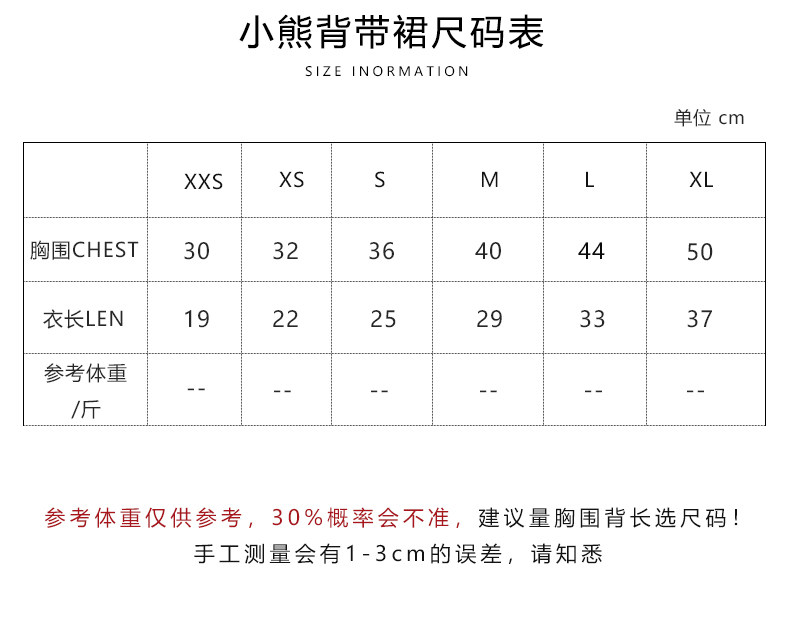 小熊背带裙尺码表

SIZE INORMATION

单位 cm

|  | XXS | XS | S | M | L | XL |
|---|---|---|---|---|---|---|
| 胸围CHEST | 30 | 32 | 36 | 40 | 44 | 50 |
| 衣长LEN | 19 | 22 | 25 | 29 | 33 | 37 |
| 参考体重/斤 | -- | -- | -- | -- | -- | -- |

参考体重仅供参考，30%概率会不准，建议量胸围背长选尺码！

手工测量会有1-3cm的误差，请知悉